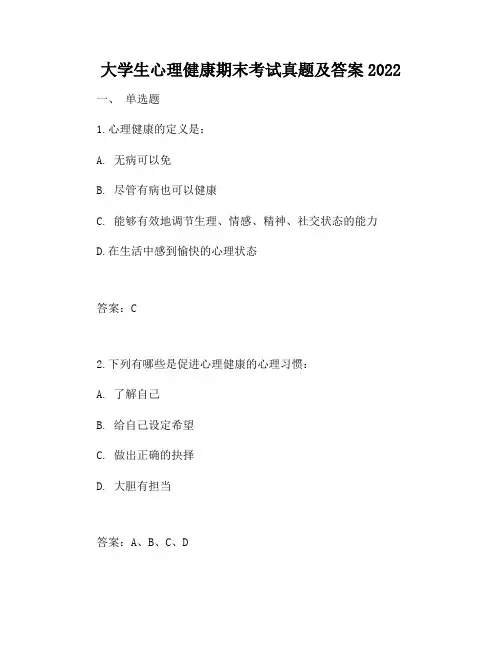 大学生心理健康期末考试真题及答案 2022

一、 单选题

1.心理健康的定义是：

A. 无病可以免

B. 尽管有病也可以健康

C. 能够有效地调节生理、情感、精神、社交状态的能力

D.在生活中感到愉快的心理状态

答案：C

2.下列有哪些是促进心理健康的心理习惯：

A. 了解自己

B. 给自己设定希望

C. 做出正确的抉择

D. 大胆有担当

答案：A、B、C、D